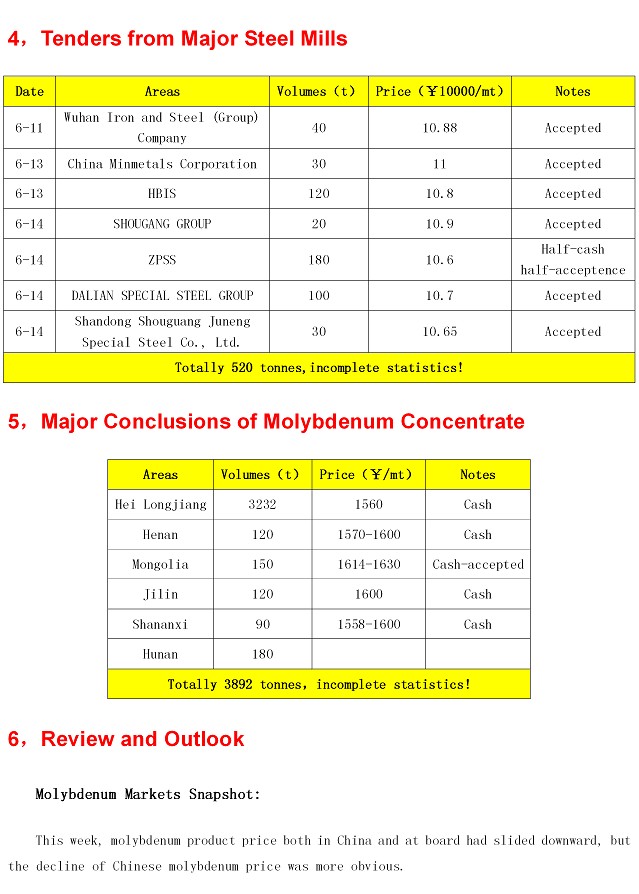 4，Tenders from Major Steel Mills

| Date | Areas | Volumes (t) | Price (￥10000/mt) | Notes |
|---|---|---|---|---|
| 6-11 | Wuhan Iron and Steel (Group) Company | 40 | 10.88 | Accepted |
| 6-13 | China Minmetals Corporation | 30 | 11 | Accepted |
| 6-13 | HBIS | 120 | 10.8 | Accepted |
| 6-14 | SHOUGANG GROUP | 20 | 10.9 | Accepted |
| 6-14 | ZPSS | 180 | 10.6 | Half-cash half-acceptence |
| 6-14 | DALIAN SPECIAL STEEL GROUP | 100 | 10.7 | Accepted |
| 6-14 | Shandong Shouguang Juneng Special Steel Co., Ltd. | 30 | 10.65 | Accepted |
| Totally 520 tonnes,incomplete statistics! | | | | |

5，Major Conclusions of Molybdenum Concentrate

| Areas | Volumes (t) | Price (￥/mt) | Notes |
|---|---|---|---|
| Hei Longjiang | 3232 | 1560 | Cash |
| Henan | 120 | 1570-1600 | Cash |
| Mongolia | 150 | 1614-1630 | Cash-accepted |
| Jilin | 120 | 1600 | Cash |
| Shananxi | 90 | 1558-1600 | Cash |
| Hunan | 180 | | |
| Totally 3892 tonnes, incomplete statistics! | | | |

6，Review and Outlook

Molybdenum Markets Snapshot:

This week, molybdenum product price both in China and at board had slided downward, but the decline of Chinese molybdenum price was more obvious.